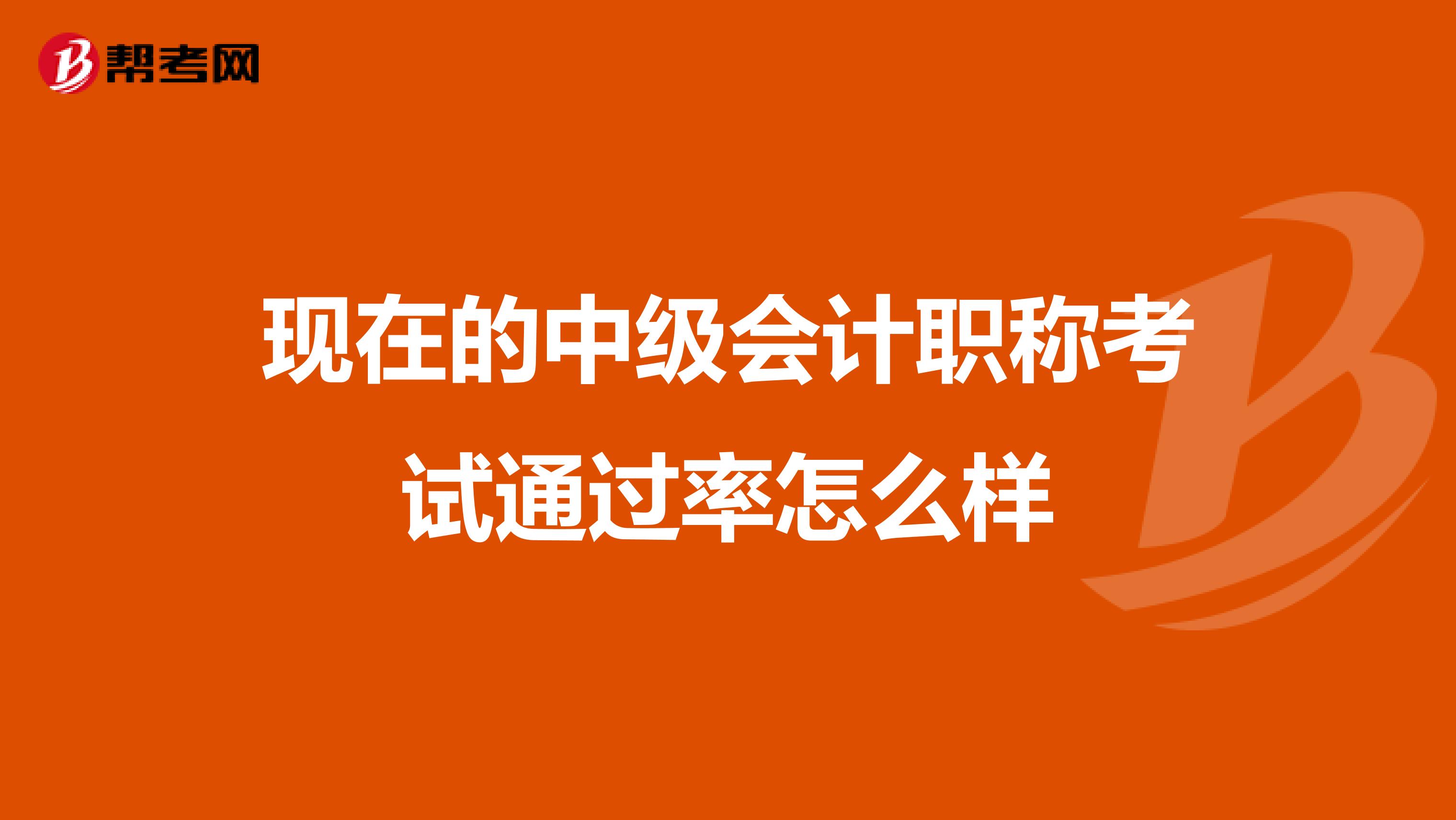 帮考网

现在的中级会计职称考试通过率怎么样